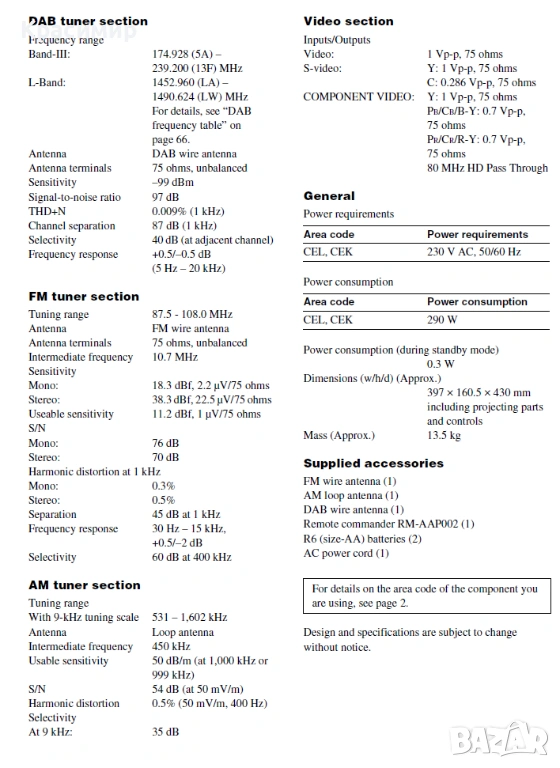 DAB tuner section
Frequency range
Band-III: 174.928 (5A) – 239.200 (13F) MHz
L-Band: 1452.960 (LA) – 1490.624 (LW) MHz
For details, see "DAB frequency table" on page 66.
Antenna DAB wire antenna
Antenna terminals 75 ohms, unbalanced
Sensitivity –99 dBm
Signal-to-noise ratio 97 dB
THD+N 0.009% (1 kHz)
Channel separation 87 dB (1 kHz)
Selectivity 40 dB (at adjacent channel)
Frequency response +0.5/–0.5 dB (5 Hz – 20 kHz)

FM tuner section
Tuning range 87.5 - 108.0 MHz
Antenna FM wire antenna
Antenna terminals 75 ohms, unbalanced
Intermediate frequency 10.7 MHz
Sensitivity
Mono: 18.3 dBf, 2.2 μV/75 ohms
Stereo: 38.3 dBf, 22.5 μV/75 ohms
Useable sensitivity 11.2 dBf, 1 μV/75 ohms
S/N
Mono: 76 dB
Stereo: 70 dB
Harmonic distortion at 1 kHz
Mono: 0.3%
Stereo: 0.5%
Separation 45 dB at 1 kHz
Frequency response 30 Hz – 15 kHz, +0.5/–2 dB
Selectivity 60 dB at 400 kHz

AM tuner section
Tuning range
With 9-kHz tuning scale 531 – 1,602 kHz
Antenna Loop antenna
Intermediate frequency 450 kHz
Usable sensitivity 50 dB/m (at 1,000 kHz or 999 kHz)
S/N 54 dB (at 50 mV/m)
Harmonic distortion 0.5% (50 mV/m, 400 Hz)
Selectivity
At 9 kHz: 35 dB

Video section
Inputs/Outputs
Video: 1 Vp-p, 75 ohms
S-video: Y: 1 Vp-p, 75 ohms
C: 0.286 Vp-p, 75 ohms
COMPONENT VIDEO: Y: 1 Vp-p, 75 ohms
PB/CB/B-Y: 0.7 Vp-p, 75 ohms
PR/CR/R-Y: 0.7 Vp-p, 75 ohms
80 MHz HD Pass Through

General
Power requirements

| Area code | Power requirements |
|---|---|
| CEL, CEK | 230 V AC, 50/60 Hz |

Power consumption

| Area code | Power consumption |
|---|---|
| CEL, CEK | 290 W |

Power consumption (during standby mode)
0.3 W
Dimensions (w/h/d) (Approx.)
397 × 160.5 × 430 mm including projecting parts and controls
Mass (Approx.) 13.5 kg

Supplied accessories
FM wire antenna (1)
AM loop antenna (1)
DAB wire antenna (1)
Remote commander RM-AAP002 (1)
R6 (size-AA) batteries (2)
AC power cord (1)

For details on the area code of the component you are using, see page 2.

Design and specifications are subject to change without notice.

BAZAR